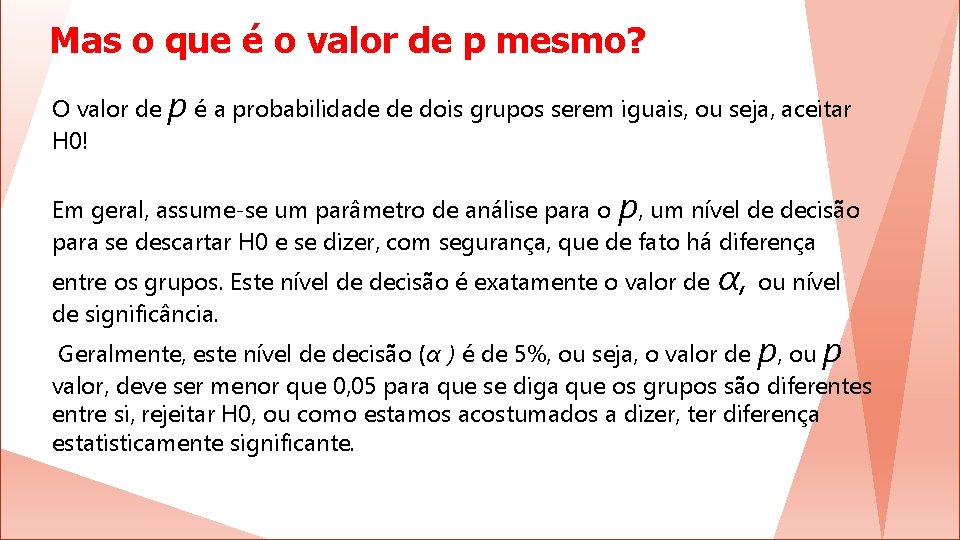 Mas o que é o valor de p mesmo?

O valor de $p$ é a probabilidade de dois grupos serem iguais, ou seja, aceitar H0!

Em geral, assume-se um parâmetro de análise para o $p$, um nível de decisão para se descartar H0 e se dizer, com segurança, que de fato há diferença entre os grupos. Este nível de decisão é exatamente o valor de $\alpha$, ou nível de significância.

Geralmente, este nível de decisão ($\alpha$ ) é de 5%, ou seja, o valor de $p$, ou $p$ valor, deve ser menor que 0,05 para que se diga que os grupos são diferentes entre si, rejeitar H0, ou como estamos acostumados a dizer, ter diferença estatisticamente significante.